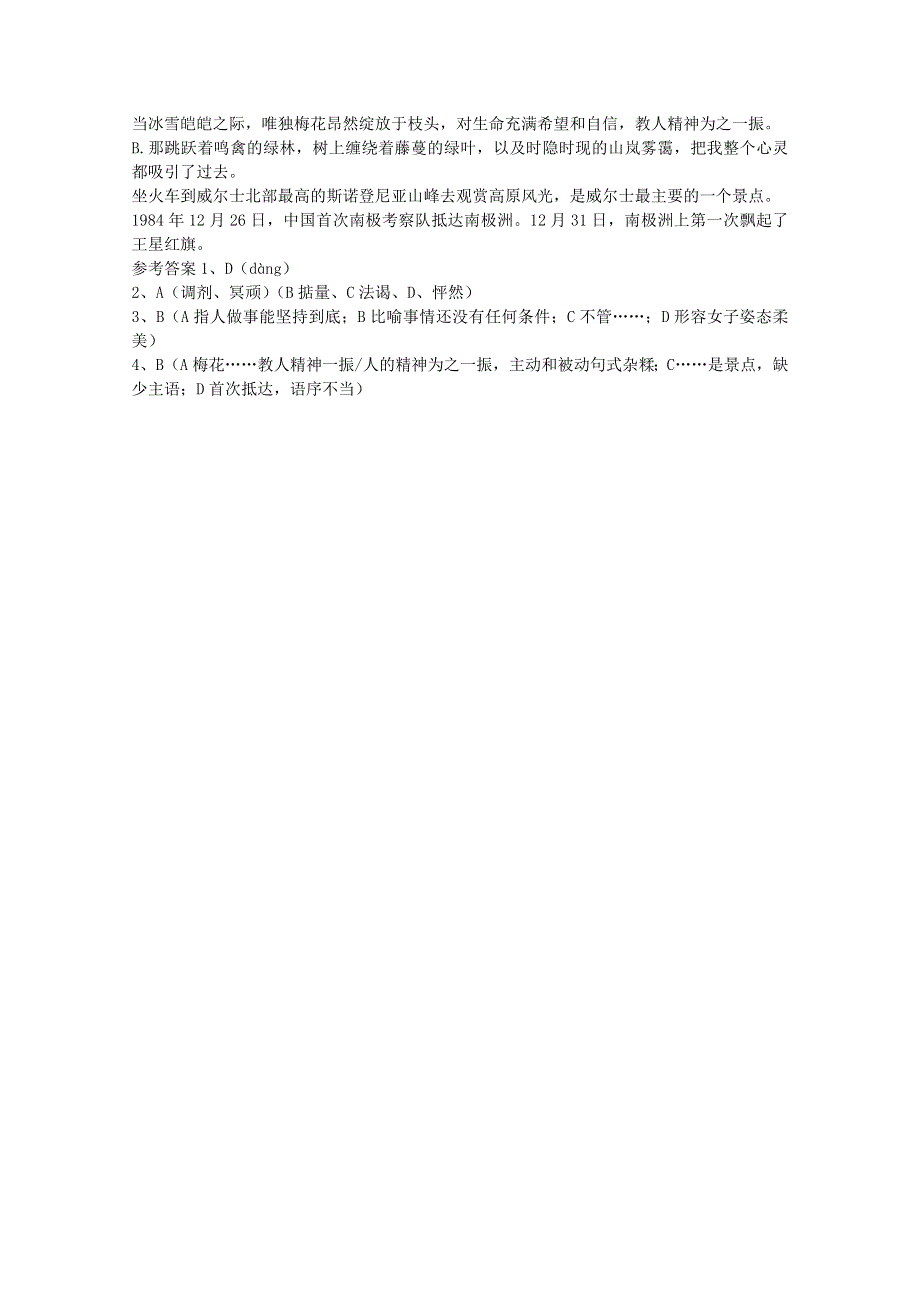 当冰雪皑皑之际，唯独梅花昂然绽放于枝头，对生命充满希望和自信，教人精神为之一振。
B.那跳跃着鸣禽的绿林，树上缠绕着藤蔓的绿叶，以及时隐时现的山岚雾霭，把我整个心灵都吸引了过去。
坐火车到威尔士北部最高的斯诺登尼亚山峰去观赏高原风光，是威尔士最主要的一个景点。
1984 年 12 月 26 日，中国首次南极考察队抵达南极洲。12 月 31 日，南极洲上第一次飘起了王星红旗。
参考答案 1、D（dàng）
2、A（调剂、冥顽）（B 掂量、C 法谒、D、怦然）
3、B（A 指人做事能坚持到底；B 比喻事情还没有任何条件；C 不管……；D 形容女子姿态柔美）
4、B（A 梅花……教人精神一振/人的精神为之一振，主动和被动句式杂糅；C……是景点，缺少主语；D 首次抵达，语序不当）